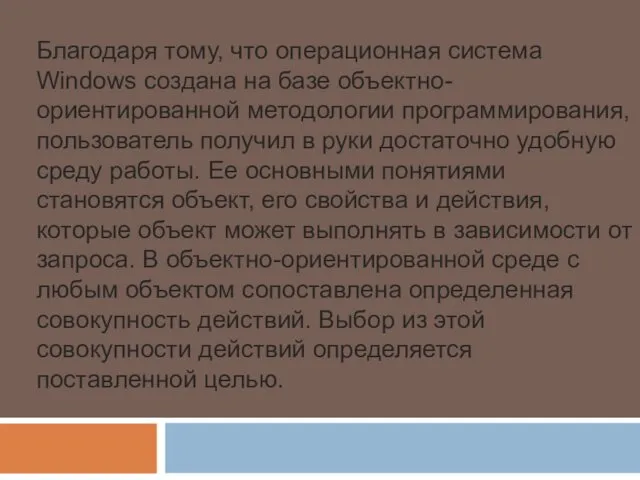 Благодаря тому, что операционная система Windows создана на базе объектно-ориентированной методологии программирования, пользователь получил в руки достаточно удобную среду работы. Ее основными понятиями становятся объект, его свойства и действия, которые объект может выполнять в зависимости от запроса. В объектно-ориентированной среде с любым объектом сопоставлена определенная совокупность действий. Выбор из этой совокупности действий определяется поставленной целью.